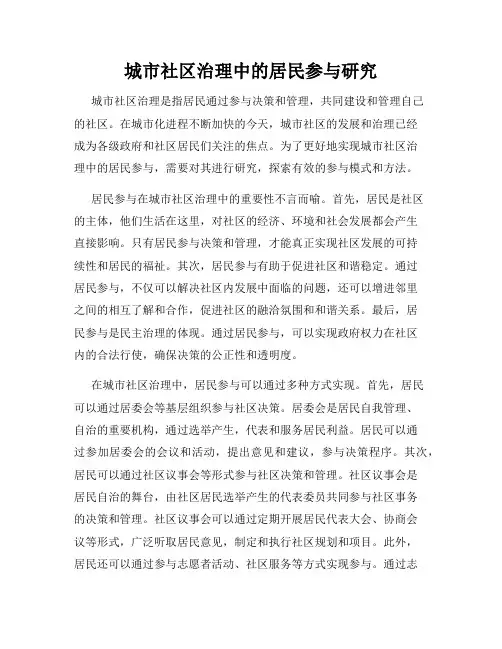 城市社区治理中的居民参与研究

城市社区治理是指居民通过参与决策和管理，共同建设和管理自己的社区。在城市化进程不断加快的今天，城市社区的发展和治理已经成为各级政府和社区居民们关注的焦点。为了更好地实现城市社区治理中的居民参与，需要对其进行研究，探索有效的参与模式和方法。

居民参与在城市社区治理中的重要性不言而喻。首先，居民是社区的主体，他们生活在这里，对社区的经济、环境和社会发展都会产生直接影响。只有居民参与决策和管理，才能真正实现社区发展的可持续性和居民的福祉。其次，居民参与有助于促进社区和谐稳定。通过居民参与，不仅可以解决社区内发展中面临的问题，还可以增进邻里之间的相互了解和合作，促进社区的融洽氛围和和谐关系。最后，居民参与是民主治理的体现。通过居民参与，可以实现政府权力在社区内的合法行使，确保决策的公正性和透明度。

在城市社区治理中，居民参与可以通过多种方式实现。首先，居民可以通过居委会等基层组织参与社区决策。居委会是居民自我管理、自治的重要机构，通过选举产生，代表和服务居民利益。居民可以通过参加居委会的会议和活动，提出意见和建议，参与决策程序。其次，居民可以通过社区议事会等形式参与社区决策和管理。社区议事会是居民自治的舞台，由社区居民选举产生的代表委员共同参与社区事务的决策和管理。社区议事会可以通过定期开展居民代表大会、协商会议等形式，广泛听取居民意见，制定和执行社区规划和项目。此外，居民还可以通过参与志愿者活动、社区服务等方式实现参与。通过志